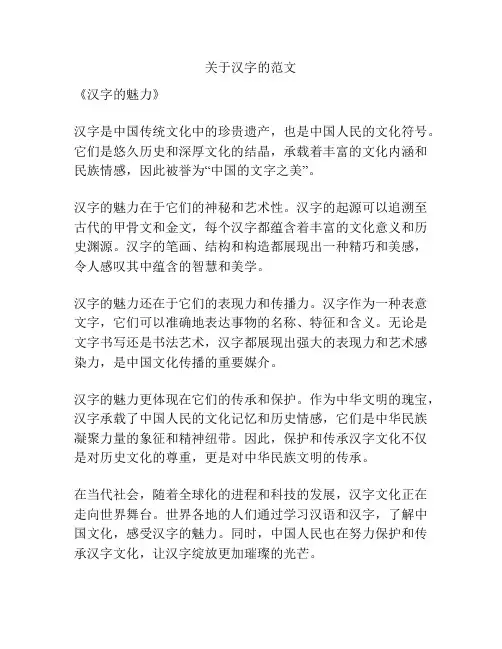 关于汉字的范文

《汉字的魅力》

汉字是中国传统文化中的珍贵遗产，也是中国人民的文化符号。它们是悠久历史和深厚文化的结晶，承载着丰富的文化内涵和民族情感，因此被誉为“中国的文字之美”。

汉字的魅力在于它们的神秘和艺术性。汉字的起源可以追溯至古代的甲骨文和金文，每个汉字都蕴含着丰富的文化意义和历史渊源。汉字的笔画、结构和构造都展现出一种精巧和美感，令人感叹其中蕴含的智慧和美学。

汉字的魅力还在于它们的表现力和传播力。汉字作为一种表意文字，它们可以准确地表达事物的名称、特征和含义。无论是文字书写还是书法艺术，汉字都展现出强大的表现力和艺术感染力，是中国文化传播的重要媒介。

汉字的魅力更体现在它们的传承和保护。作为中华文明的瑰宝，汉字承载了中国人民的文化记忆和历史情感，它们是中华民族凝聚力量的象征和精神纽带。因此，保护和传承汉字文化不仅是对历史文化的尊重，更是对中华民族文明的传承。

在当代社会，随着全球化的进程和科技的发展，汉字文化正在走向世界舞台。世界各地的人们通过学习汉语和汉字，了解中国文化，感受汉字的魅力。同时，中国人民也在努力保护和传承汉字文化，让汉字绽放更加璀璨的光芒。